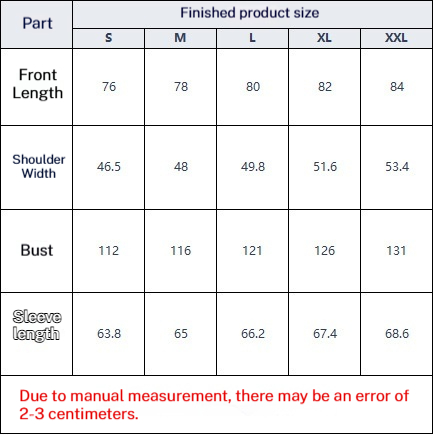 | Part | Finished product size | | | | |
|---|---|---|---|---|---|
| | S | M | L | XL | XXL |
| Front Length | 76 | 78 | 80 | 82 | 84 |
| Shoulder Width | 46.5 | 48 | 49.8 | 51.6 | 53.4 |
| Bust | 112 | 116 | 121 | 126 | 131 |
| Sleeve length | 63.8 | 65 | 66.2 | 67.4 | 68.6 |

Due to manual measurement, there may be an error of 2-3 centimeters.